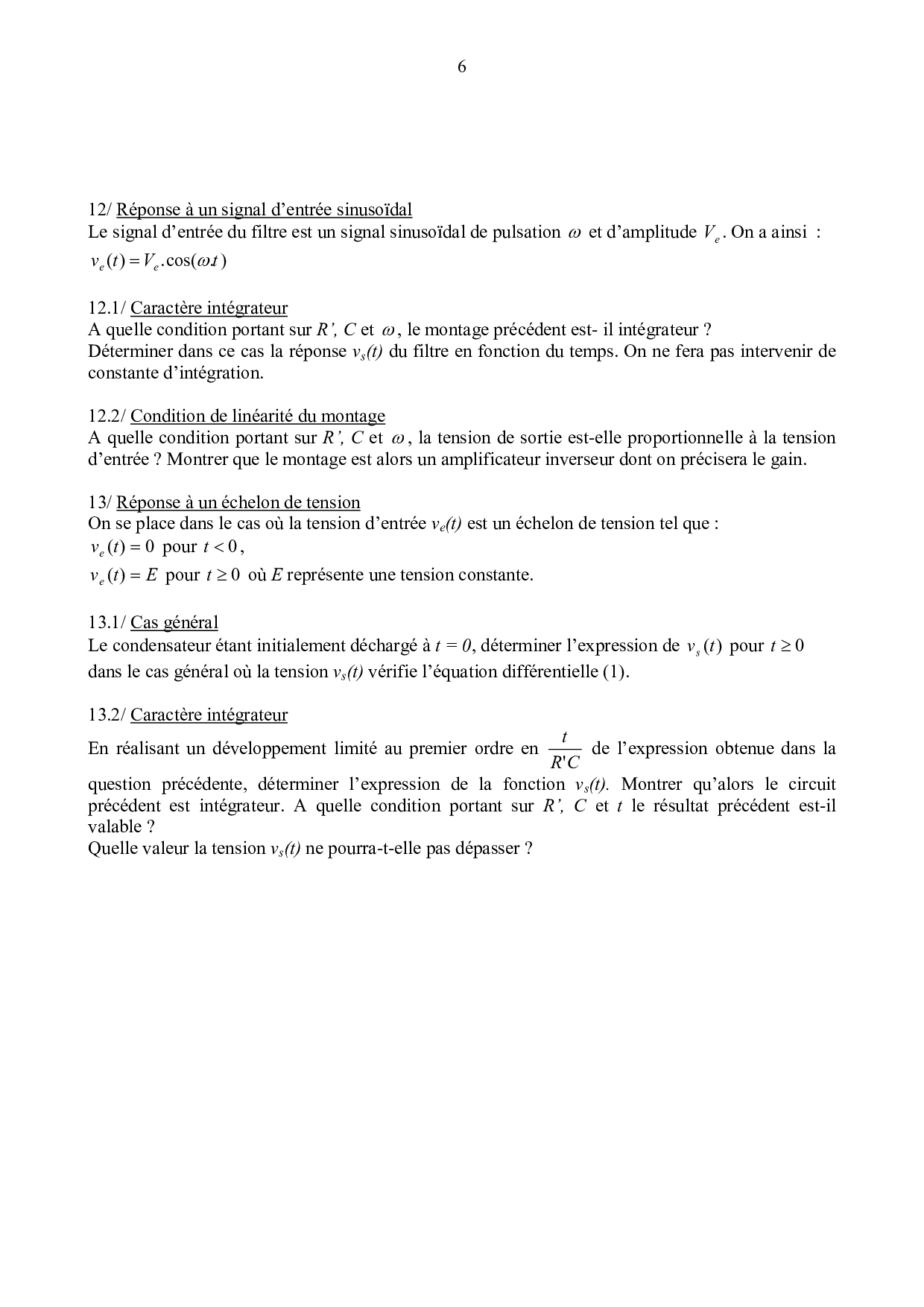 6

12/ Réponse à un signal d'entrée sinusoïdal
Le signal d'entrée du filtre est un signal sinusoïdal de pulsation $\omega$ et d'amplitude $V_e$. On a ainsi : $v_e(t) = V_e.\cos(\omega.t)$

12.1/ Caractère intégrateur
A quelle condition portant sur $R'$, $C$ et $\omega$, le montage précédent est- il intégrateur ?
Déterminer dans ce cas la réponse $v_s(t)$ du filtre en fonction du temps. On ne fera pas intervenir de constante d'intégration.

12.2/ Condition de linéarité du montage
A quelle condition portant sur $R'$, $C$ et $\omega$, la tension de sortie est-elle proportionnelle à la tension d'entrée ? Montrer que le montage est alors un amplificateur inverseur dont on précisera le gain.

13/ Réponse à un échelon de tension
On se place dans le cas où la tension d'entrée $v_e(t)$ est un échelon de tension tel que :
$v_e(t) = 0$ pour $t < 0$,
$v_e(t) = E$ pour $t \geq 0$ où $E$ représente une tension constante.

13.1/ Cas général
Le condensateur étant initialement déchargé à $t = 0$, déterminer l'expression de $v_s(t)$ pour $t \geq 0$ dans le cas général où la tension $v_s(t)$ vérifie l'équation différentielle (1).

13.2/ Caractère intégrateur
En réalisant un développement limité au premier ordre en $\frac{t}{R'C}$ de l'expression obtenue dans la question précédente, déterminer l'expression de la fonction $v_s(t)$. Montrer qu'alors le circuit précédent est intégrateur. A quelle condition portant sur $R'$, $C$ et $t$ le résultat précédent est-il valable ?
Quelle valeur la tension $v_s(t)$ ne pourra-t-elle pas dépasser ?